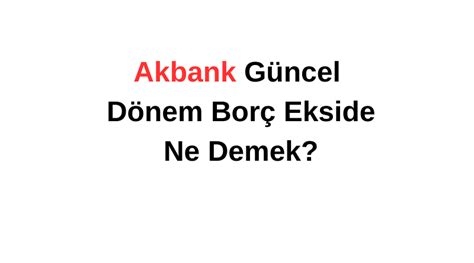 Akbank Güncel Dönem Borç Ekside Ne Demek?